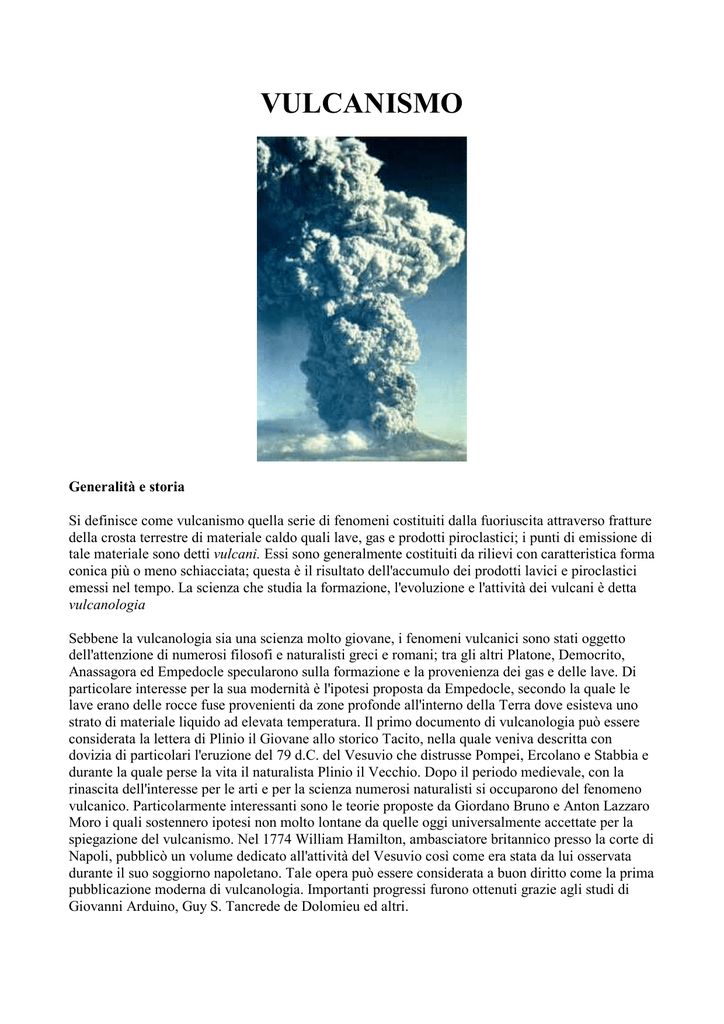 VULCANISMO

Generalità e storia

Si definisce come vulcanismo quella serie di fenomeni costituiti dalla fuoriuscita attraverso fratture della crosta terrestre di materiale caldo quali lave, gas e prodotti piroclastici; i punti di emissione di tale materiale sono detti vulcani. Essi sono generalmente costituiti da rilievi con caratteristica forma conica più o meno schiacciata; questa è il risultato dell'accumulo dei prodotti lavici e piroclastici emessi nel tempo. La scienza che studia la formazione, l'evoluzione e l'attività dei vulcani è detta vulcanologia

Sebbene la vulcanologia sia una scienza molto giovane, i fenomeni vulcanici sono stati oggetto dell'attenzione di numerosi filosofi e naturalisti greci e romani; tra gli altri Platone, Democrito, Anassagora ed Empedocle specularono sulla formazione e la provenienza dei gas e delle lave. Di particolare interesse per la sua modernità è l'ipotesi proposta da Empedocle, secondo la quale le lave erano delle rocce fuse provenienti da zone profonde all'interno della Terra dove esisteva uno strato di materiale liquido ad elevata temperatura. Il primo documento di vulcanologia può essere considerata la lettera di Plinio il Giovane allo storico Tacito, nella quale veniva descritta con dovizia di particolari l'eruzione del 79 d.C. del Vesuvio che distrusse Pompei, Ercolano e Stabbia e durante la quale perse la vita il naturalista Plinio il Vecchio. Dopo il periodo medievale, con la rinascita dell'interesse per le arti e per la scienza numerosi naturalisti si occuparono del fenomeno vulcanico. Particolarmente interessanti sono le teorie proposte da Giordano Bruno e Anton Lazzaro Moro i quali sostennero ipotesi non molto lontane da quelle oggi universalmente accettate per la spiegazione del vulcanismo. Nel 1774 William Hamilton, ambasciatore britannico presso la corte di Napoli, pubblicò un volume dedicato all'attività del Vesuvio così come era stata da lui osservata durante il suo soggiorno napoletano. Tale opera può essere considerata a buon diritto come la prima pubblicazione moderna di vulcanologia. Importanti progressi furono ottenuti grazie agli studi di Giovanni Arduino, Guy S. Tancrede de Dolomieu ed altri.